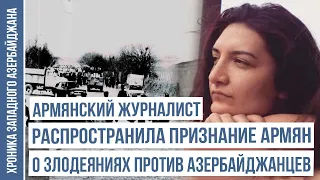 ХРОНИКА ЗАПАДНОГО АЗЕРБАЙДЖАНА

АРМЯНСКИЙ ЖУРНАЛИСТ РАСПРОСТРАНИЛА ПРИЗНАНИЕ АРМЯН О ЗЛОДЕЯНИЯХ ПРОТИВ АЗЕРБАЙДЖАНЦЕВ